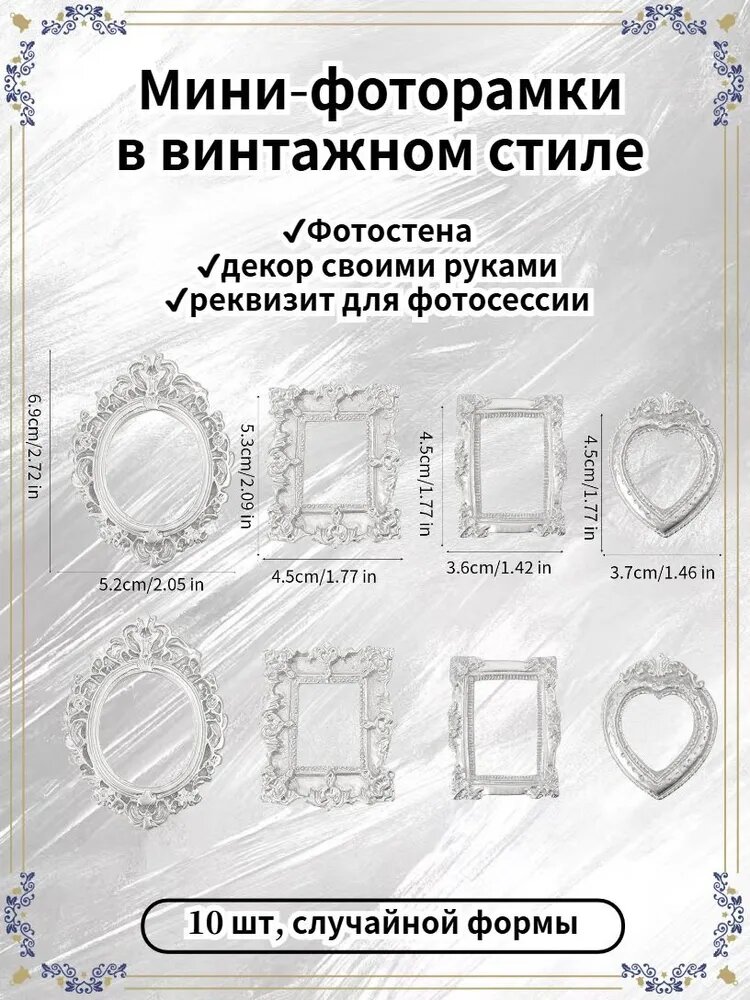 Мини-фоторамки в винтажном стиле

✓Фотостена
✓декор своими руками
✓реквизит для фотосессии

6.9cm/2.72 in
5.2cm/2.05 in

5.3cm/2.09 in
4.5cm/1.77 in

4.5cm/1.77 in
3.6cm/1.42 in

4.5cm/1.77 in
3.7cm/1.46 in

10 шт, случайной формы